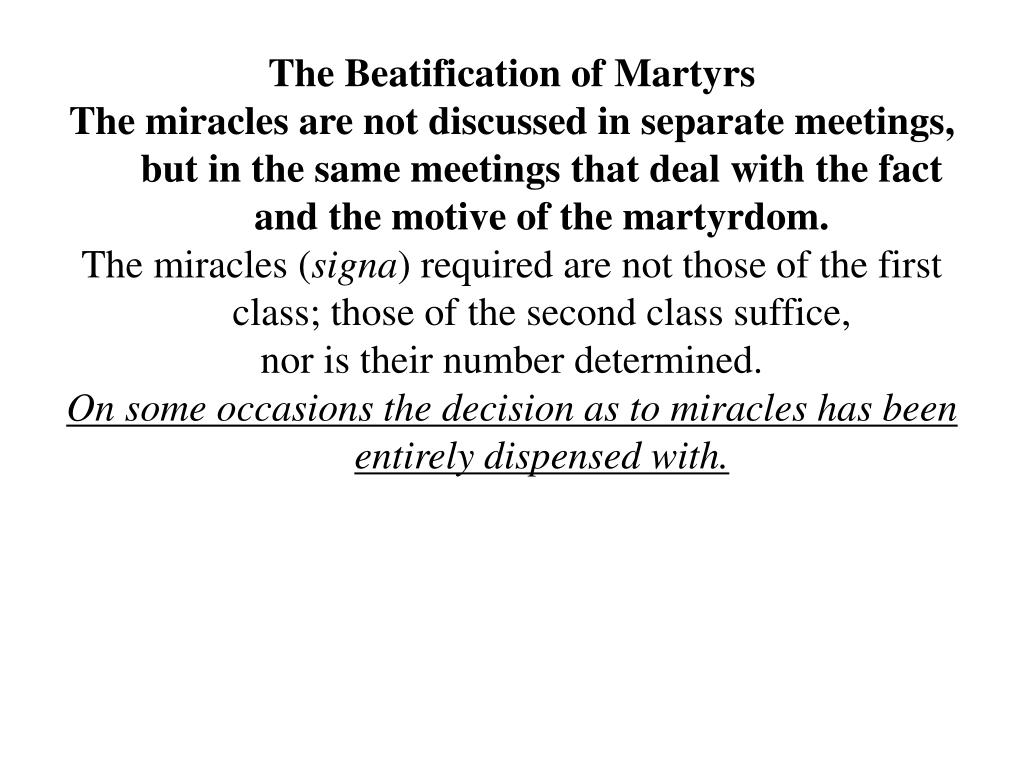 The Beatification of Martyrs

The miracles are not discussed in separate meetings, but in the same meetings that deal with the fact and the motive of the martyrdom.

The miracles (signa) required are not those of the first class; those of the second class suffice,

nor is their number determined.

On some occasions the decision as to miracles has been entirely dispensed with.